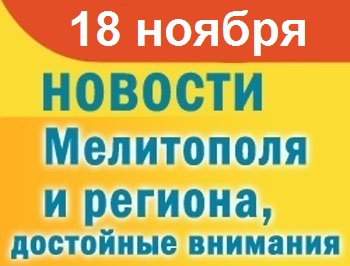 18 ноября

НОВОСТИ
Мелитополя
и региона,
достойные внимания